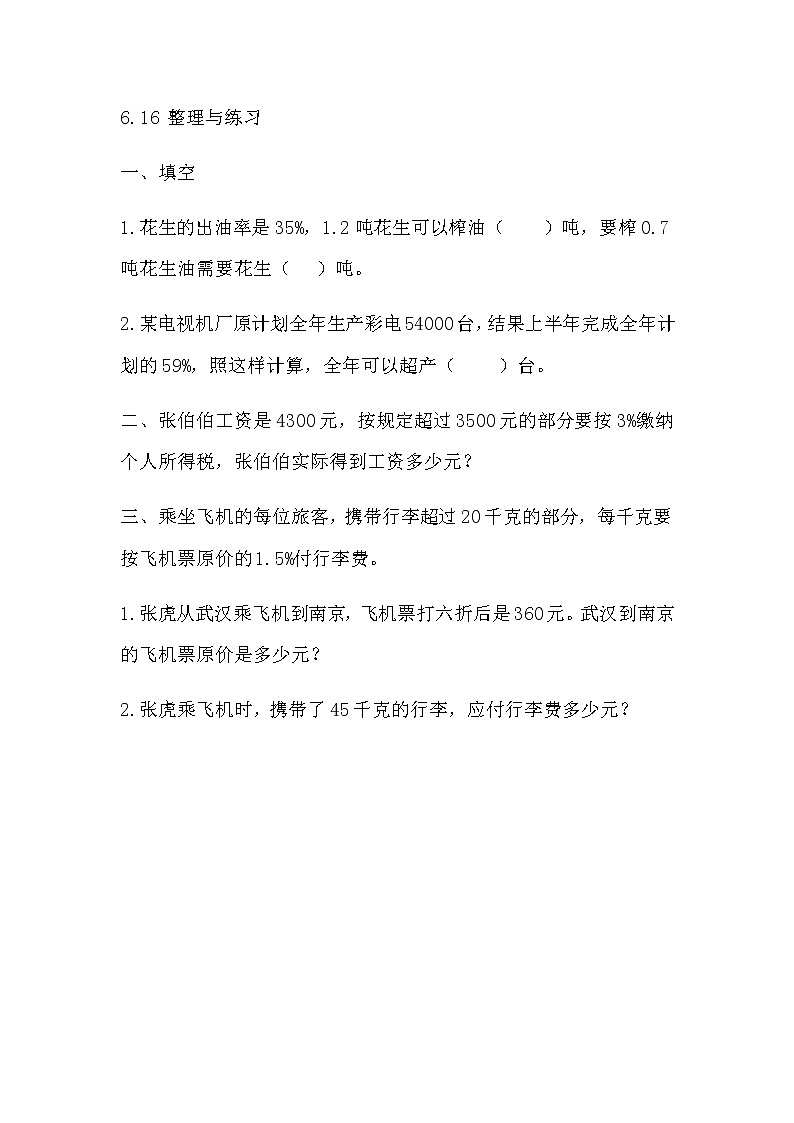 6.16 整理与练习

一、填空

1.花生的出油率是35%，1.2吨花生可以榨油（　　）吨，要榨0.7吨花生油需要花生（　）吨。

2.某电视机厂原计划全年生产彩电54000台，结果上半年完成全年计划的59%，照这样计算，全年可以超产（　　）台。

二、张伯伯工资是4300元，按规定超过3500元的部分要按3%缴纳个人所得税，张伯伯实际得到工资多少元？

三、乘坐飞机的每位旅客，携带行李超过20千克的部分，每千克要按飞机票原价的1.5%付行李费。

1.张虎从武汉乘飞机到南京，飞机票打六折后是360元。武汉到南京的飞机票原价是多少元？

2.张虎乘飞机时，携带了45千克的行李，应付行李费多少元？